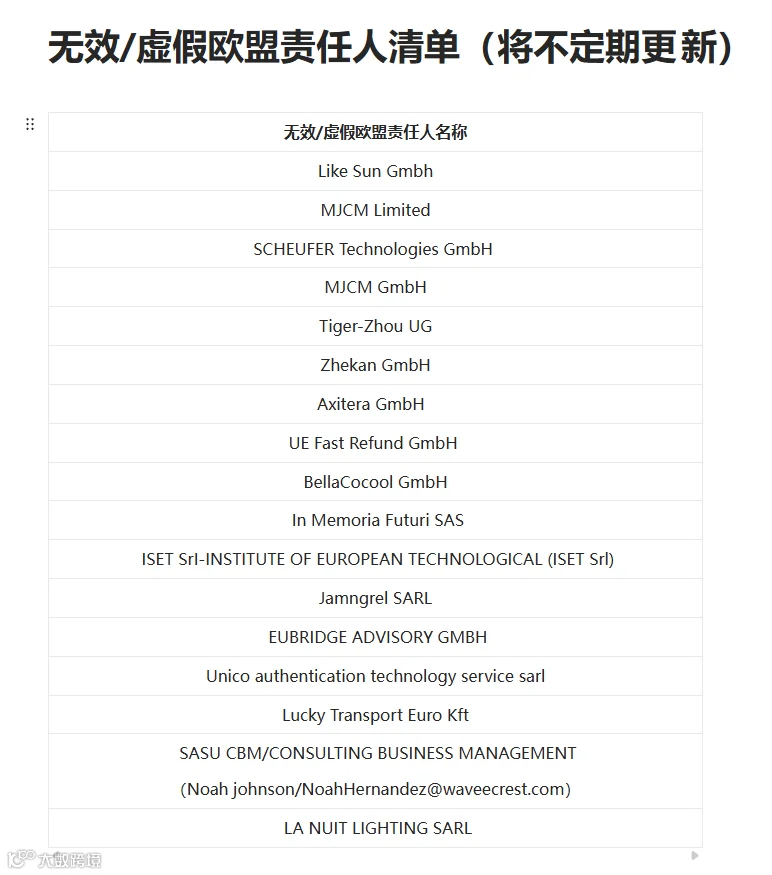 无效/虚假欧盟责任人清单（将不定期更新）

| 无效/虚假欧盟责任人名称 |
|---|
| Like Sun Gmbh |
| MJCM Limited |
| SCHEUFER Technologies GmbH |
| MJCM GmbH |
| Tiger-Zhou UG |
| Zhekan GmbH |
| Axitera GmbH |
| UE Fast Refund GmbH |
| BellaCocool GmbH |
| In Memoria Futuri SAS |
| ISET Srl-INSTITUTE OF EUROPEAN TECHNOLOGICAL (ISET Srl) |
| Jamngrel SARL |
| EUBRIDGE ADVISORY GMBH |
| Unico authentication technology service sarl |
| Lucky Transport Euro Kft |
| SASU CBM/CONSULTING BUSINESS MANAGEMENT (Noah johnson/NoahHernandez@waveecrest.com) |
| LA NUIT LIGHTING SARL |

大数跨境